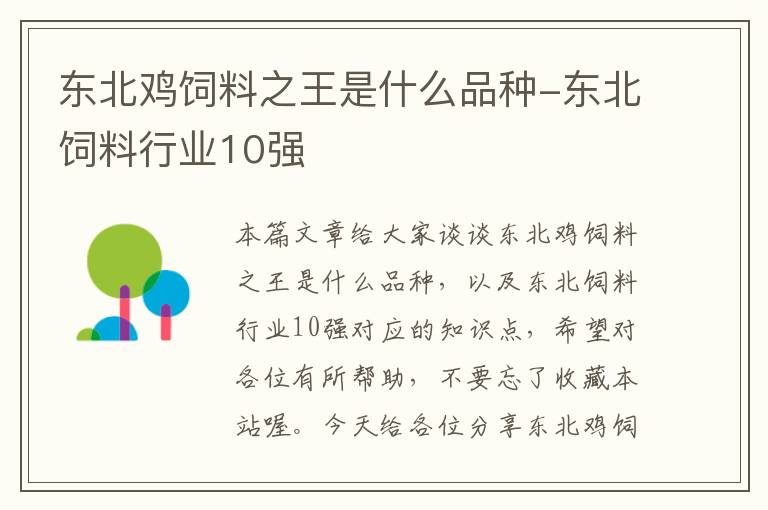 东北鸡饲料之王是什么品种-东北饲料行业10强

本篇文章给大家谈谈东北鸡饲料之王是什么品种，以及东北饲料行业10强对应的知识点，希望对各位有所帮助，不要忘了收藏本站喔。今天给各位分享东北鸡饲